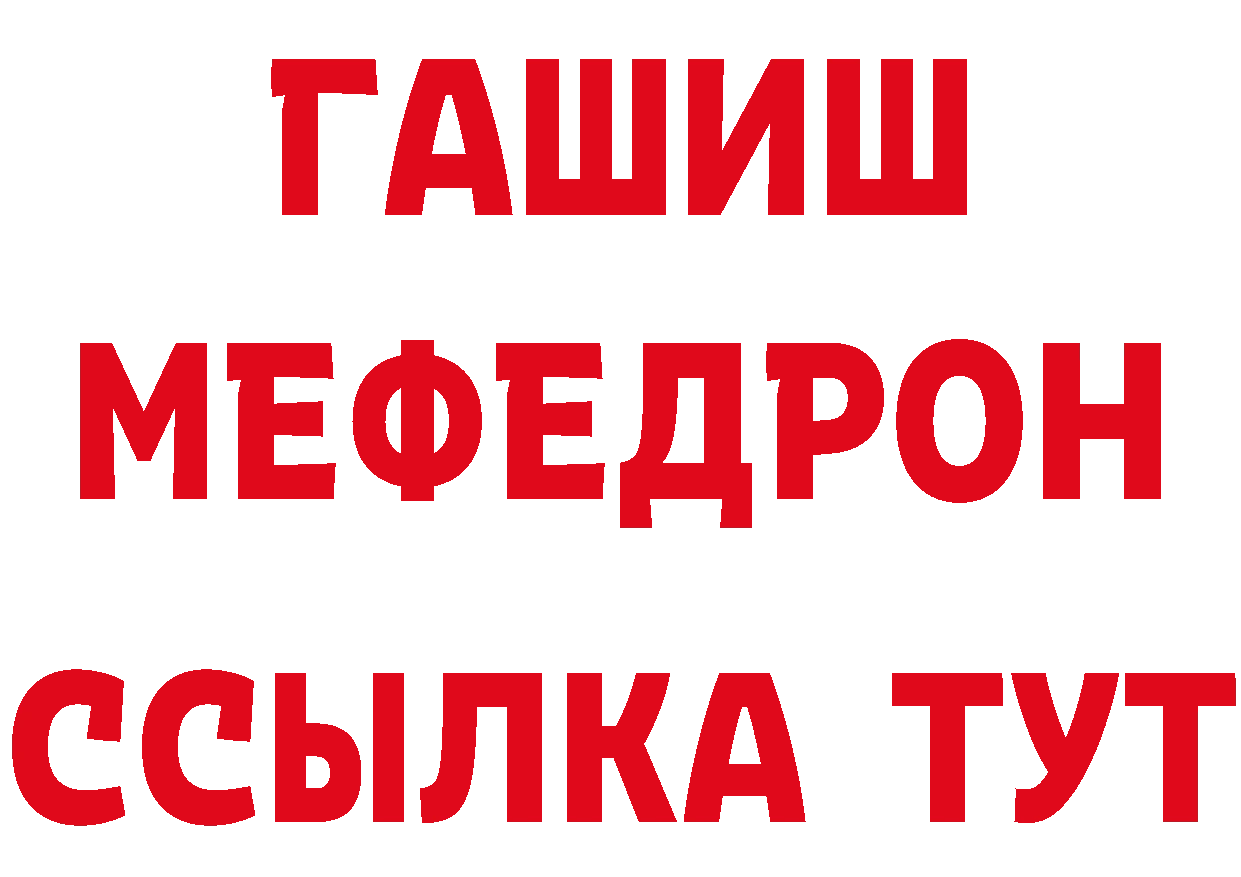 ГАШИШ
МЕФЕДРОН
ССЫЛКА ТУТ